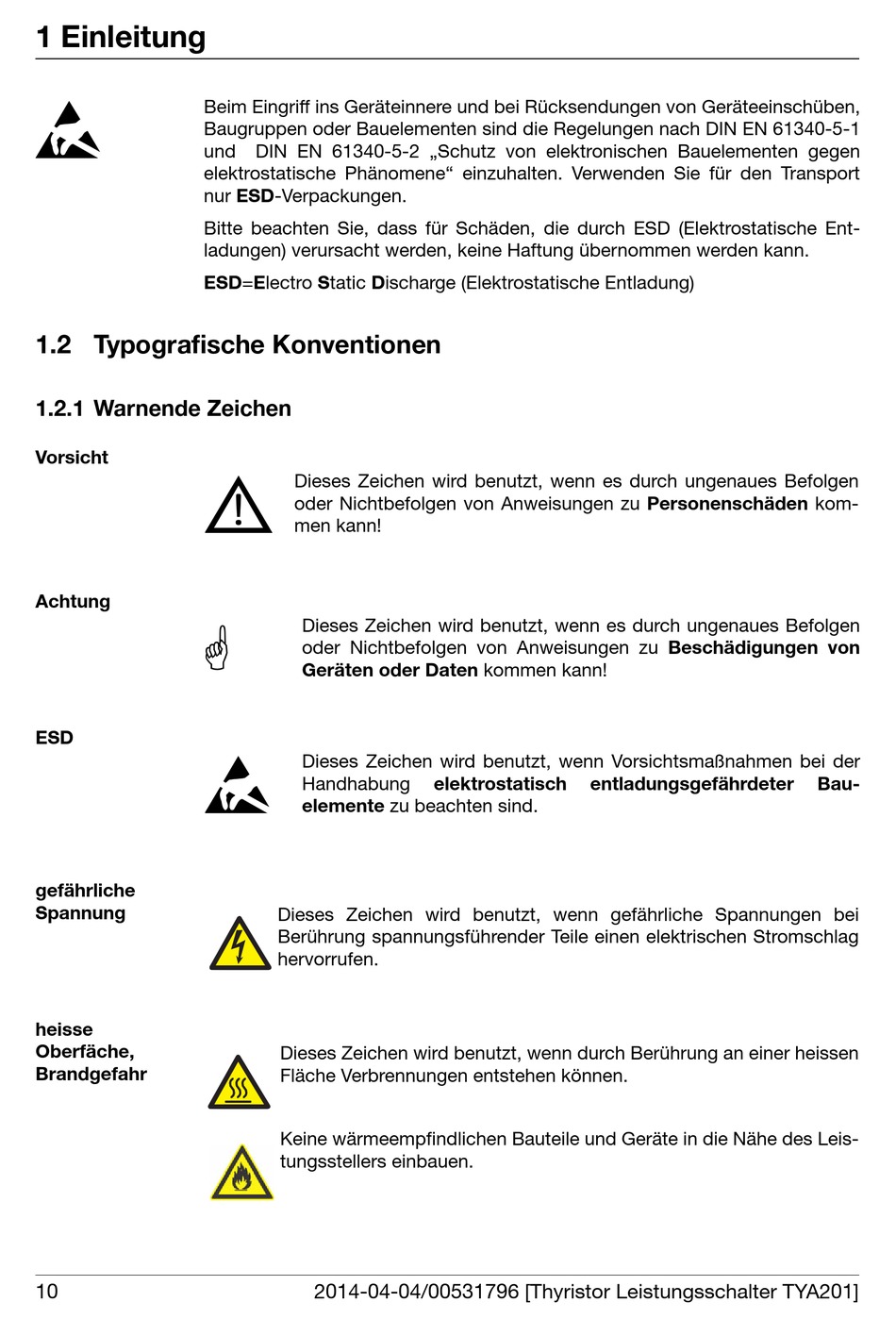 1 Einleitung

Beim Eingriff ins Geräteinnere und bei Rücksendungen von Geräteeinschüben, Baugruppen oder Bauelementen sind die Regelungen nach DIN EN 61340-5-1 und DIN EN 61340-5-2 „Schutz von elektronischen Bauelementen gegen elektrostatische Phänomene“ einzuhalten. Verwenden Sie für den Transport nur ESD-Verpackungen.

Bitte beachten Sie, dass für Schäden, die durch ESD (Elektrostatische Entladungen) verursacht werden, keine Haftung übernommen werden kann.

ESD=Electro Static Discharge (Elektrostatische Entladung)

1.2 Typografische Konventionen

1.2.1 Warnende Zeichen

Vorsicht

Dieses Zeichen wird benutzt, wenn es durch ungenaues Befolgen oder Nichtbefolgen von Anweisungen zu Personenschäden kommen kann!

Achtung

Dieses Zeichen wird benutzt, wenn es durch ungenaues Befolgen oder Nichtbefolgen von Anweisungen zu Beschädigungen von Geräten oder Daten kommen kann!

ESD

Dieses Zeichen wird benutzt, wenn Vorsichtsmaßnahmen bei der Handhabung elektrostatisch entladungsgefährdeter Bauelemente zu beachten sind.

gefährliche Spannung

Dieses Zeichen wird benutzt, wenn gefährliche Spannungen bei Berührung spannungsführender Teile einen elektrischen Stromschlag hervorrufen.

heisse Oberfäche, Brandgefahr

Dieses Zeichen wird benutzt, wenn durch Berührung an einer heissen Fläche Verbrennungen entstehen können.

Keine wärmeempfindlichen Bauteile und Geräte in die Nähe des Leistungsstellers einbauen.

10 2014-04-04/00531796 [Thyristor Leistungsschalter TYA201]